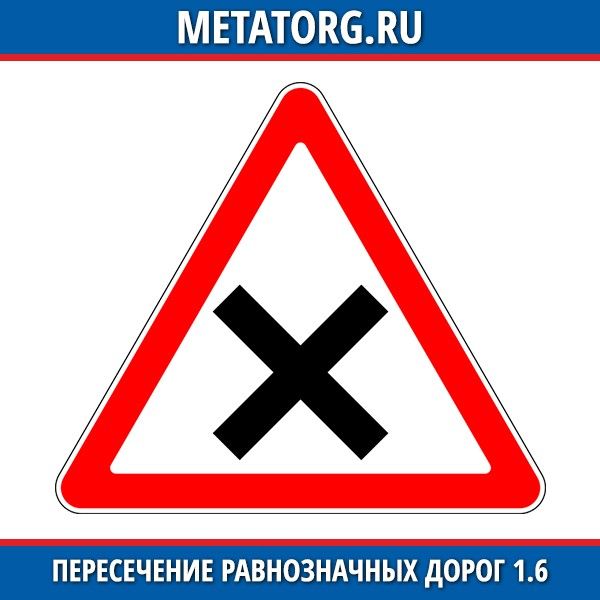 METATORG.RU

ПЕРЕСЕЧЕНИЕ РАВНОЗНАЧНЫХ ДОРОГ 1.6